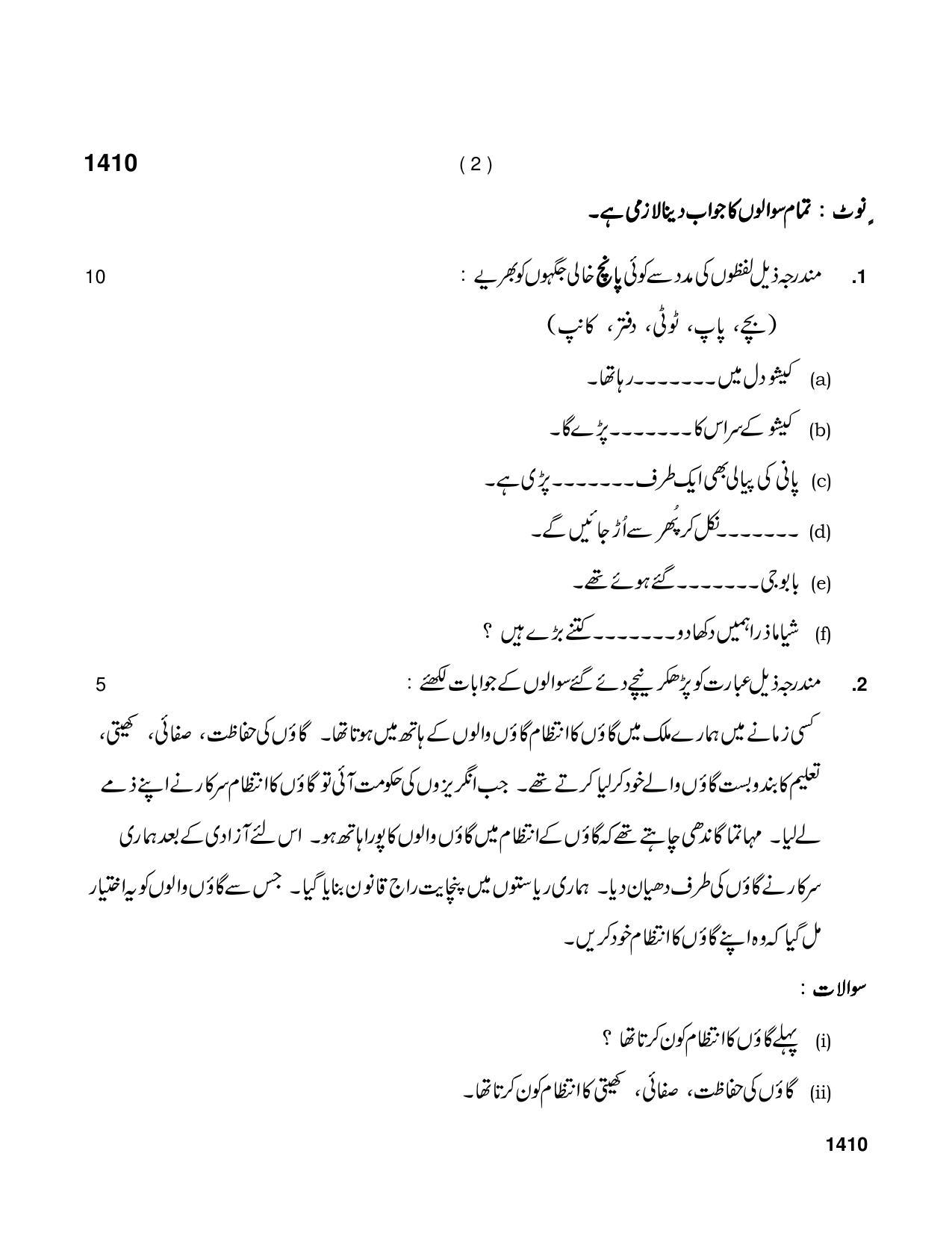 1410 ( 2 )

نوٹ : تمام سوالوں کا جواب دینا لازمی ہے۔

1. مندرجہ ذیل لفظوں کی مدد سے کوئی پانچ خالی جگہوں کو بھریے : 10

(بچے، پاپ، ٹوٹی، دفتر، کانپ)

(a) کیشو دل میں ____ رہا تھا۔

(b) کیشو کے سر اس کا ____ پڑے گا۔

(c) پانی کی پیالی بھی ایک طرف ____ پڑی ہے۔

(d) ____ نکل کر پُھر سے اُڑ جائیں گے۔

(e) بابو جی ____ گئے ہوئے تھے۔

(f) شیاما ذرا ہمیں دکھا دو ____ کتنے بڑے ہیں ؟

2. مندرجہ ذیل عبارت کو پڑھکر نیچے دئے گئے سوالوں کے جوابات لکھئے : 5

کسی زمانے میں ہمارے ملک میں گاؤں کا انتظام گاؤں والوں کے ہاتھ میں ہوتا تھا۔ گاؤں کی حفاظت، صفائی، کھیتی، تعلیم کا بندوبست گاؤں والے خود کر لیا کرتے تھے۔ جب انگریزوں کی حکومت آئی تو گاؤں کا انتظام سرکار نے اپنے ذمے لے لیا۔ مہاتما گاندھی چاہتے تھے کہ گاؤں کے انتظام میں گاؤں والوں کا پورا ہاتھ ہو۔ اس لئے آزادی کے بعد ہماری سرکار نے گاؤں کی طرف دھیان دیا۔ ہماری ریاستوں میں پنچایت راج قانون بنایا گیا۔ جس سے گاؤں والوں کو یہ اختیار مل گیا کہ وہ اپنے گاؤں کا انتظام خود کریں۔

سوالات :

(i) پہلے گاؤں کا انتظام کون کرتا تھا ؟

(ii) گاؤں کی حفاظت، صفائی، کھیتی کا انتظام کون کرتا تھا۔

1410